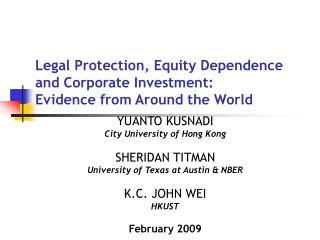 Legal Protection, Equity Dependence and Corporate Investment: Evidence from Around the World

YUANTO KUSNADI
City University of Hong Kong

SHERIDAN TITMAN
University of Texas at Austin & NBER

K.C. JOHN WEI
HKUST

February 2009